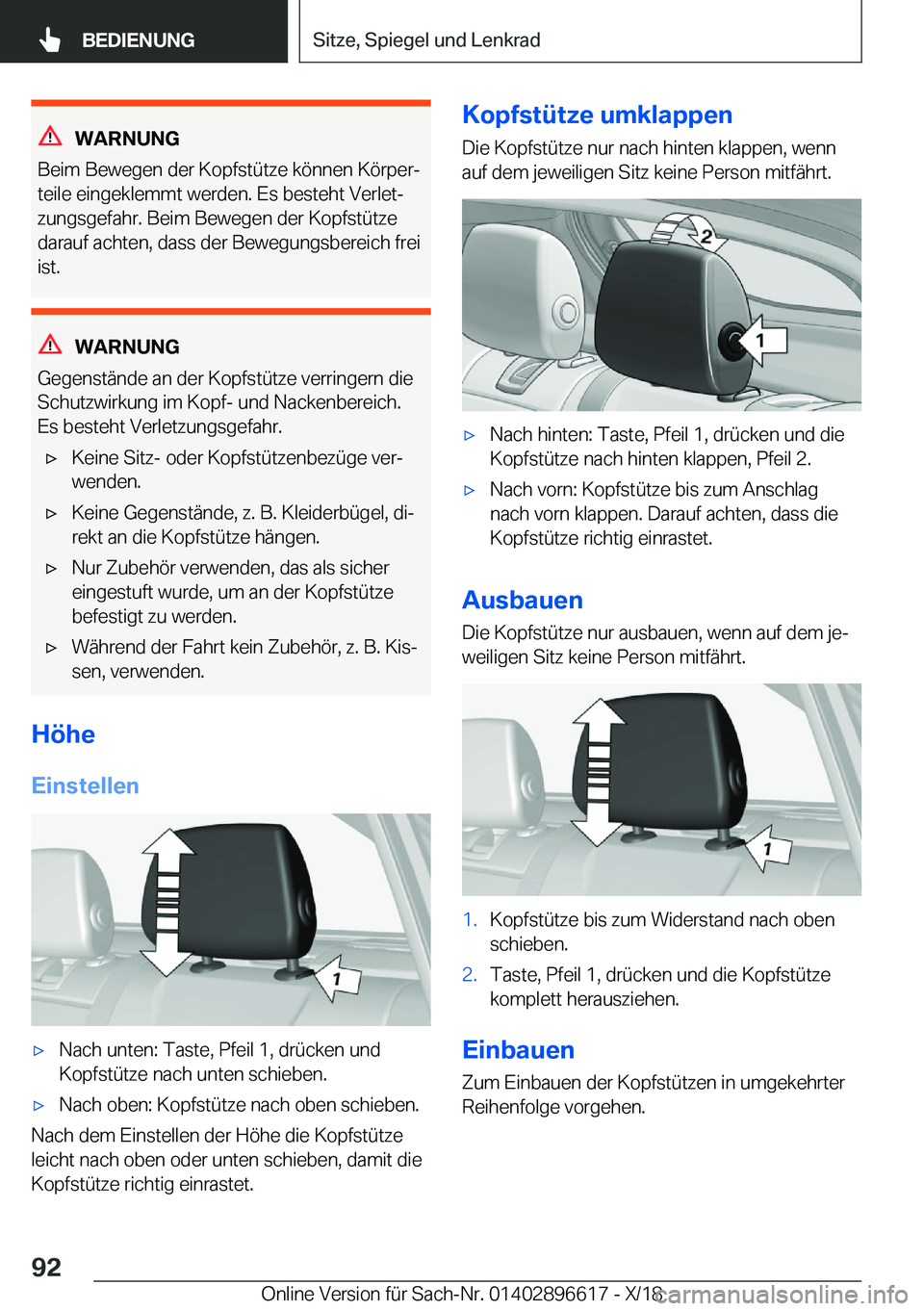 BEDIENUNG

Sitze, Spiegel und Lenkrad

WARNUNG

Beim Bewegen der Kopfstütze können Körperteile eingeklemmt werden. Es besteht Verletzungsgefahr. Beim Bewegen der Kopfstütze darauf achten, dass der Bewegungsbereich frei ist.

WARNUNG

Gegenstände an der Kopfstütze verringern die Schutzwirkung im Kopf- und Nackenbereich. Es besteht Verletzungsgefahr.

▷ Keine Sitz- oder Kopfstützenbezüge verwenden.
▷ Keine Gegenstände, z. B. Kleiderbügel, direkt an die Kopfstütze hängen.
▷ Nur Zubehör verwenden, das als sicher eingestuft wurde, um an der Kopfstütze befestigt zu werden.
▷ Während der Fahrt kein Zubehör, z. B. Kissen, verwenden.

Höhe

Einstellen

1

▷ Nach unten: Taste, Pfeil 1, drücken und Kopfstütze nach unten schieben.
▷ Nach oben: Kopfstütze nach oben schieben.

Nach dem Einstellen der Höhe die Kopfstütze leicht nach oben oder unten schieben, damit die Kopfstütze richtig einrastet.

Kopfstütze umklappen

Die Kopfstütze nur nach hinten klappen, wenn auf dem jeweiligen Sitz keine Person mitfährt.

2

1

▷ Nach hinten: Taste, Pfeil 1, drücken und die Kopfstütze nach hinten klappen, Pfeil 2.
▷ Nach vorn: Kopfstütze bis zum Anschlag nach vorn klappen. Darauf achten, dass die Kopfstütze richtig einrastet.

Ausbauen

Die Kopfstütze nur ausbauen, wenn auf dem jeweiligen Sitz keine Person mitfährt.

1

1. Kopfstütze bis zum Widerstand nach oben schieben.
2. Taste, Pfeil 1, drücken und die Kopfstütze komplett herausziehen.

Einbauen

Zum Einbauen der Kopfstützen in umgekehrter Reihenfolge vorgehen.

92

Online Version für Sach-Nr. 01402896617 - X/18

carmanualsonline.info